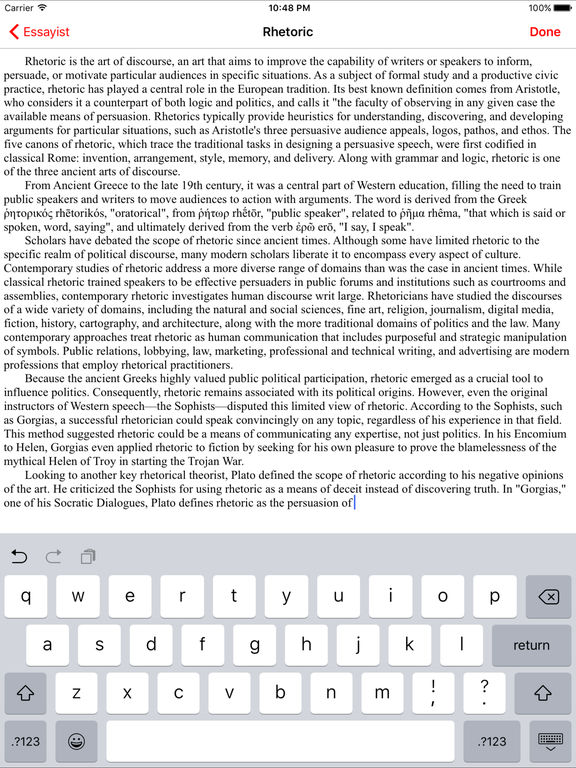 Carrier 10:48 PM 100%

Essayist Rhetoric Done

Rhetoric is the art of discourse, an art that aims to improve the capability of writers or speakers to inform, persuade, or motivate particular audiences in specific situations. As a subject of formal study and a productive civic practice, rhetoric has played a central role in the European tradition. Its best known definition comes from Aristotle, who considers it a counterpart of both logic and politics, and calls it "the faculty of observing in any given case the available means of persuasion. Rhetorics typically provide heuristics for understanding, discovering, and developing arguments for particular situations, such as Aristotle's three persuasive audience appeals, logos, pathos, and ethos. The five canons of rhetoric, which trace the traditional tasks in designing a persuasive speech, were first codified in classical Rome: invention, arrangement, style, memory, and delivery. Along with grammar and logic, rhetoric is one of the three ancient arts of discourse.

From Ancient Greece to the late 19th century, it was a central part of Western education, filling the need to train public speakers and writers to move audiences to action with arguments. The word is derived from the Greek ῥητορικός rhētorikós, "oratorical", from ῥήτωρ rhḗtōr, "public speaker", related to ῥῆμα rhêma, "that which is said or spoken, word, saying", and ultimately derived from the verb ἐρῶ erō, "I say, I speak".

Scholars have debated the scope of rhetoric since ancient times. Although some have limited rhetoric to the specific realm of political discourse, many modern scholars liberate it to encompass every aspect of culture. Contemporary studies of rhetoric address a more diverse range of domains than was the case in ancient times. While classical rhetoric trained speakers to be effective persuaders in public forums and institutions such as courtrooms and assemblies, contemporary rhetoric investigates human discourse writ large. Rhetoricians have studied the discourses of a wide variety of domains, including the natural and social sciences, fine art, religion, journalism, digital media, fiction, history, cartography, and architecture, along with the more traditional domains of politics and the law. Many contemporary approaches treat rhetoric as human communication that includes purposeful and strategic manipulation of symbols. Public relations, lobbying, law, marketing, professional and technical writing, and advertising are modern professions that employ rhetorical practitioners.

Because the ancient Greeks highly valued public political participation, rhetoric emerged as a crucial tool to influence politics. Consequently, rhetoric remains associated with its political origins. However, even the original instructors of Western speech—the Sophists—disputed this limited view of rhetoric. According to the Sophists, such as Gorgias, a successful rhetorician could speak convincingly on any topic, regardless of his experience in that field. This method suggested rhetoric could be a means of communicating any expertise, not just politics. In his Encomium to Helen, Gorgias even applied rhetoric to fiction by seeking for his own pleasure to prove the blamelessness of the mythical Helen of Troy in starting the Trojan War.

Looking to another key rhetorical theorist, Plato defined the scope of rhetoric according to his negative opinions of the art. He criticized the Sophists for using rhetoric as a means of deceit instead of discovering truth. In "Gorgias," one of his Socratic Dialogues, Plato defines rhetoric as the persuasion of

q w e r t y u i o p
a s d f g h j k l return
z x c v b n m ! , ? .
.?123 .?123